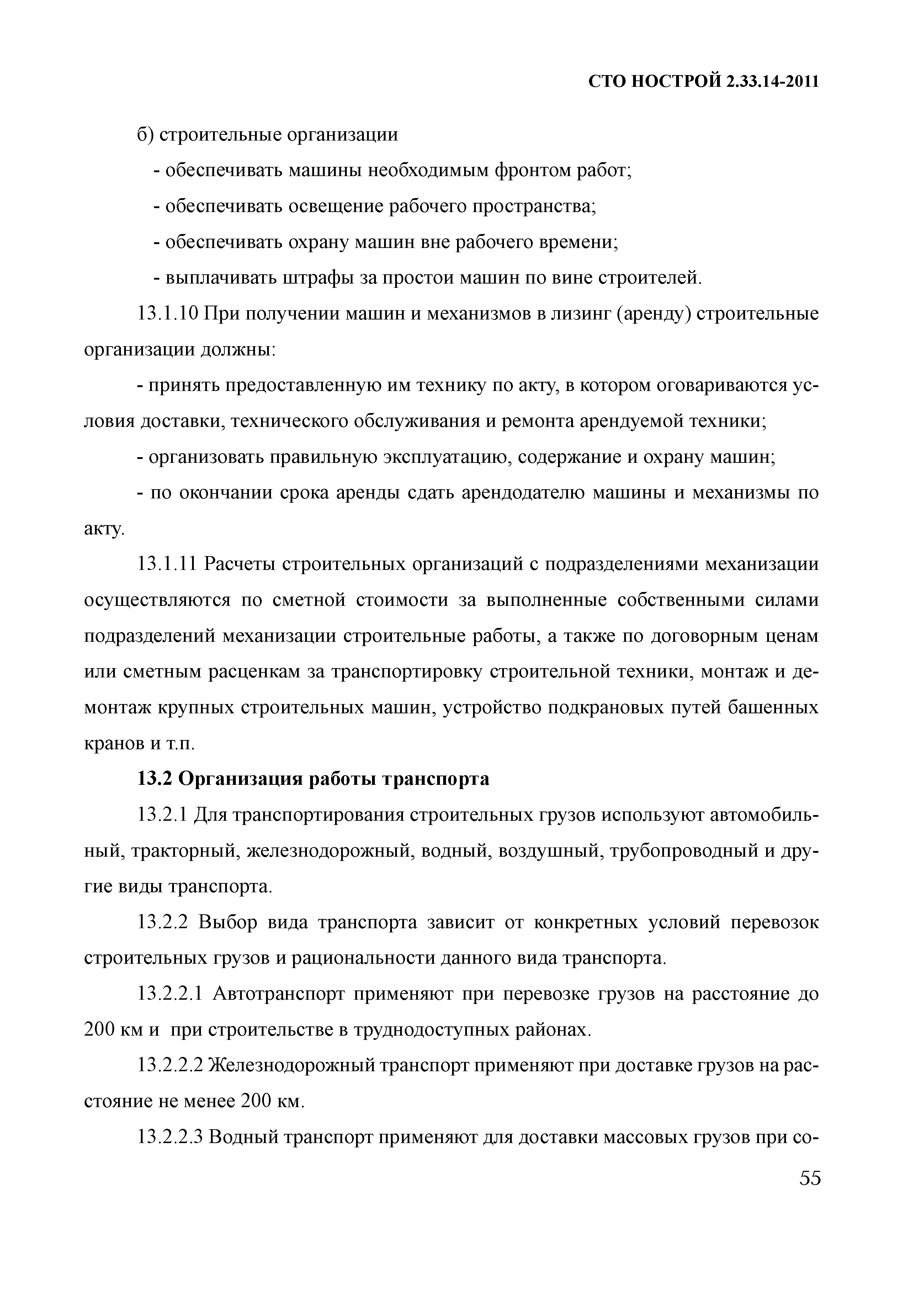 СТО НОСТРОЙ 2.33.14-2011

б) строительные организации

- обеспечивать машины необходимым фронтом работ;

- обеспечивать освещение рабочего пространства;

- обеспечивать охрану машин вне рабочего времени;

- выплачивать штрафы за простои машин по вине строителей.

13.1.10 При получении машин и механизмов в лизинг (аренду) строительные организации должны:

- принять предоставленную им технику по акту, в котором оговариваются условия доставки, технического обслуживания и ремонта арендуемой техники;

- организовать правильную эксплуатацию, содержание и охрану машин;

- по окончании срока аренды сдать арендодателю машины и механизмы по акту.

13.1.11 Расчеты строительных организаций с подразделениями механизации осуществляются по сметной стоимости за выполненные собственными силами подразделений механизации строительные работы, а также по договорным ценам или сметным расценкам за транспортировку строительной техники, монтаж и демонтаж крупных строительных машин, устройство подкрановых путей башенных кранов и т.п.

13.2 Организация работы транспорта

13.2.1 Для транспортирования строительных грузов используют автомобильный, тракторный, железнодорожный, водный, воздушный, трубопроводный и другие виды транспорта.

13.2.2 Выбор вида транспорта зависит от конкретных условий перевозок строительных грузов и рациональности данного вида транспорта.

13.2.2.1 Автотранспорт применяют при перевозке грузов на расстояние до 200 км и при строительстве в труднодоступных районах.

13.2.2.2 Железнодорожный транспорт применяют при доставке грузов на расстояние не менее 200 км.

13.2.2.3 Водный транспорт применяют для доставки массовых грузов при со-

55